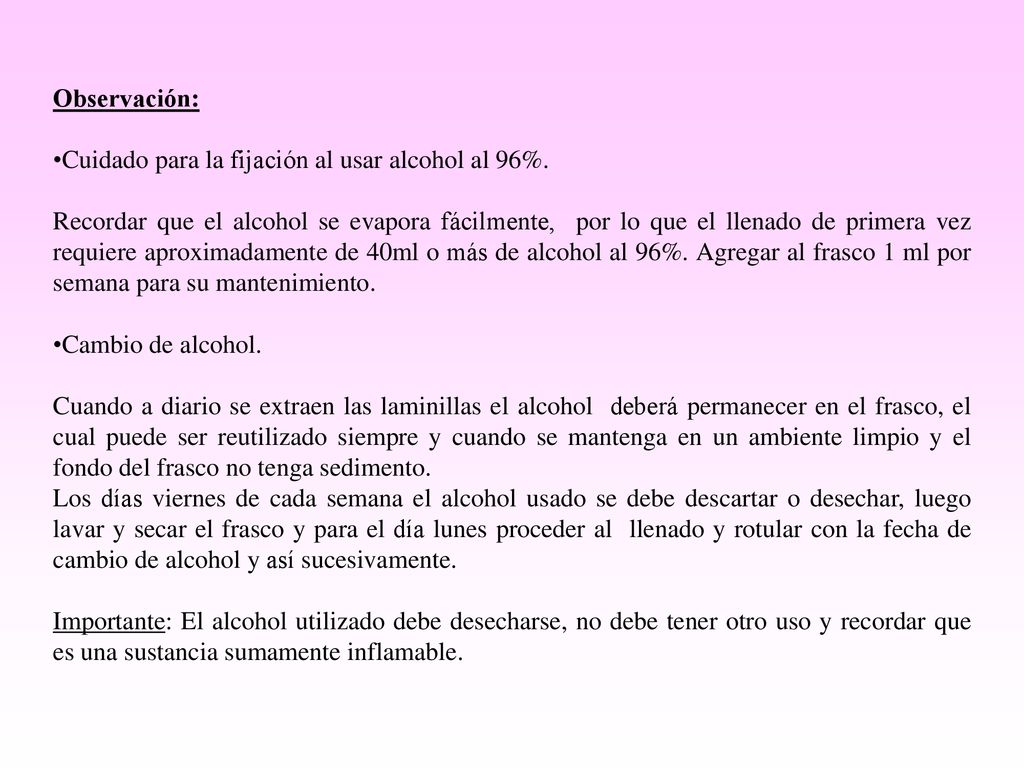 Observación:

•Cuidado para la fijación al usar alcohol al 96%.

Recordar que el alcohol se evapora fácilmente, por lo que el llenado de primera vez requiere aproximadamente de 40ml o más de alcohol al 96%. Agregar al frasco 1 ml por semana para su mantenimiento.

•Cambio de alcohol.

Cuando a diario se extraen las laminillas el alcohol deberá permanecer en el frasco, el cual puede ser reutilizado siempre y cuando se mantenga en un ambiente limpio y el fondo del frasco no tenga sedimento.
Los días viernes de cada semana el alcohol usado se debe descartar o desechar, luego lavar y secar el frasco y para el día lunes proceder al llenado y rotular con la fecha de cambio de alcohol y así sucesivamente.

Importante: El alcohol utilizado debe desecharse, no debe tener otro uso y recordar que es una sustancia sumamente inflamable.